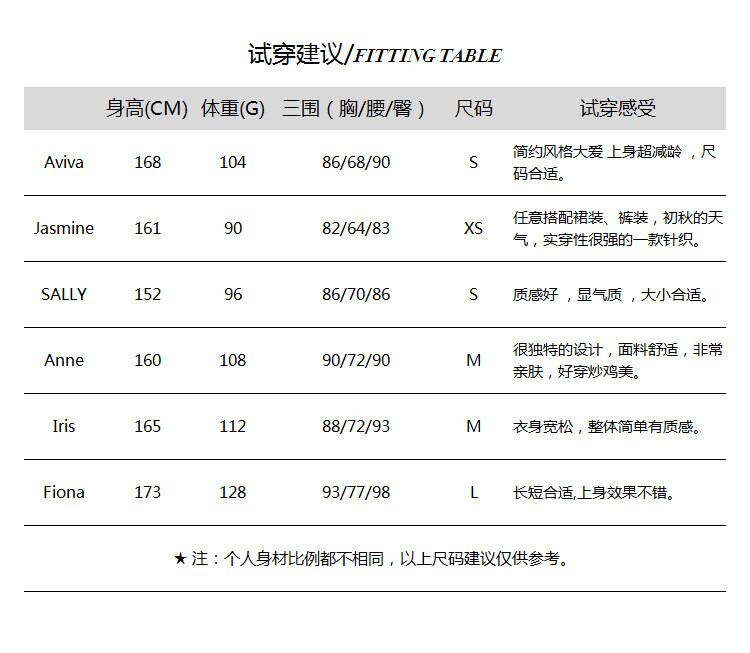 试穿建议/FITTING TABLE

| | 身高(CM) | 体重(G) | 三围（胸/腰/臀） | 尺码 | 试穿感受 |
|---|---|---|---|---|---|
| Aviva | 168 | 104 | 86/68/90 | S | 简约风格大爱 上身超减龄 ，尺码合适。 |
| Jasmine | 161 | 90 | 82/64/83 | XS | 任意搭配裙装、裤装，初秋的天气，实穿性很强的一款针织。 |
| SALLY | 152 | 96 | 86/70/86 | S | 质感好 ，显气质 ，大小合适。 |
| Anne | 160 | 108 | 90/72/90 | M | 很独特的设计，面料舒适，非常亲肤，好穿炒鸡美。 |
| Iris | 165 | 112 | 88/72/93 | M | 衣身宽松，整体简单有质感。 |
| Fiona | 173 | 128 | 93/77/98 | L | 长短合适,上身效果不错。 |

★ 注：个人身材比例都不相同，以上尺码建议仅供参考。